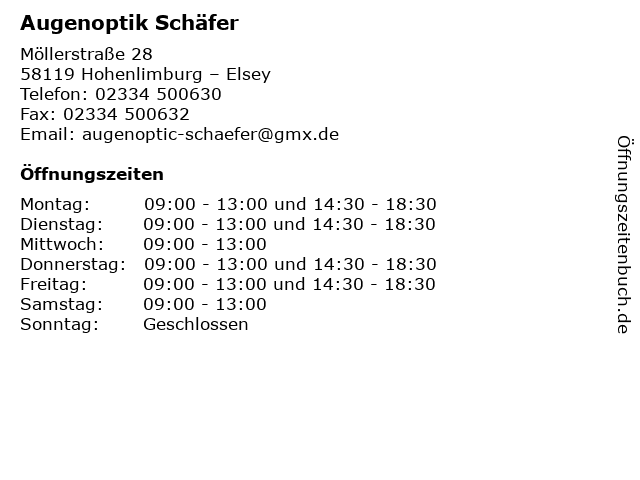 Augenoptik Schäfer

Möllerstraße 28
58119 Hohenlimburg – Elsey
Telefon: 02334 500630
Fax: 02334 500632
Email: augenoptic-schaefer@gmx.de

Öffnungszeiten

| | |
|---|---|
| Montag: | 09:00 - 13:00 und 14:30 - 18:30 |
| Dienstag: | 09:00 - 13:00 und 14:30 - 18:30 |
| Mittwoch: | 09:00 - 13:00 |
| Donnerstag: | 09:00 - 13:00 und 14:30 - 18:30 |
| Freitag: | 09:00 - 13:00 und 14:30 - 18:30 |
| Samstag: | 09:00 - 13:00 |
| Sonntag: | Geschlossen |

Öffnungszeitenbuch.de